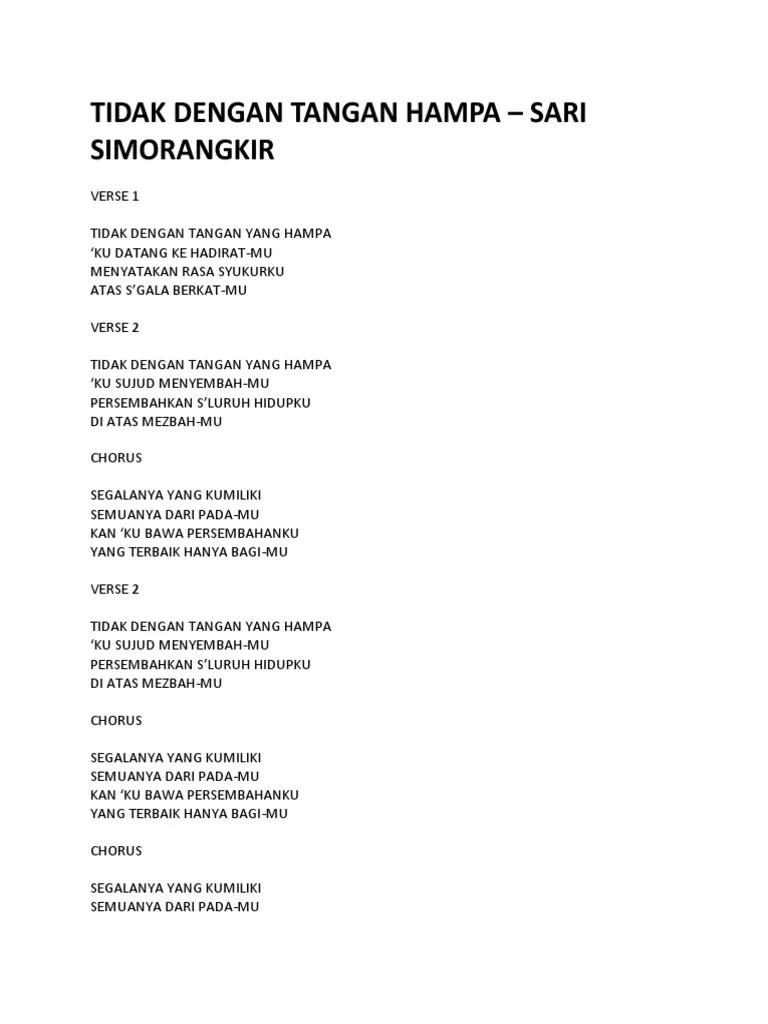 TIDAK DENGAN TANGAN HAMPA – SARI SIMORANGKIR

VERSE 1

TIDAK DENGAN TANGAN YANG HAMPA
‘KU DATANG KE HADIRAT-MU
MENYATAKAN RASA SYUKURKU
ATAS S’GALA BERKAT-MU

VERSE 2

TIDAK DENGAN TANGAN YANG HAMPA
‘KU SUJUD MENYEMBAH-MU
PERSEMBAHKAN S’LURUH HIDUPKU
DI ATAS MEZBAH-MU

CHORUS

SEGALANYA YANG KUMILIKI
SEMUANYA DARI PADA-MU
KAN ‘KU BAWA PERSEMBAHANKU
YANG TERBAIK HANYA BAGI-MU

VERSE 2

TIDAK DENGAN TANGAN YANG HAMPA
‘KU SUJUD MENYEMBAH-MU
PERSEMBAHKAN S’LURUH HIDUPKU
DI ATAS MEZBAH-MU

CHORUS

SEGALANYA YANG KUMILIKI
SEMUANYA DARI PADA-MU
KAN ‘KU BAWA PERSEMBAHANKU
YANG TERBAIK HANYA BAGI-MU

CHORUS

SEGALANYA YANG KUMILIKI
SEMUANYA DARI PADA-MU